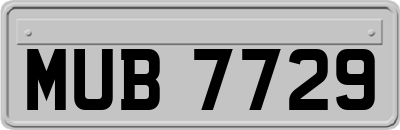 MUB 7729